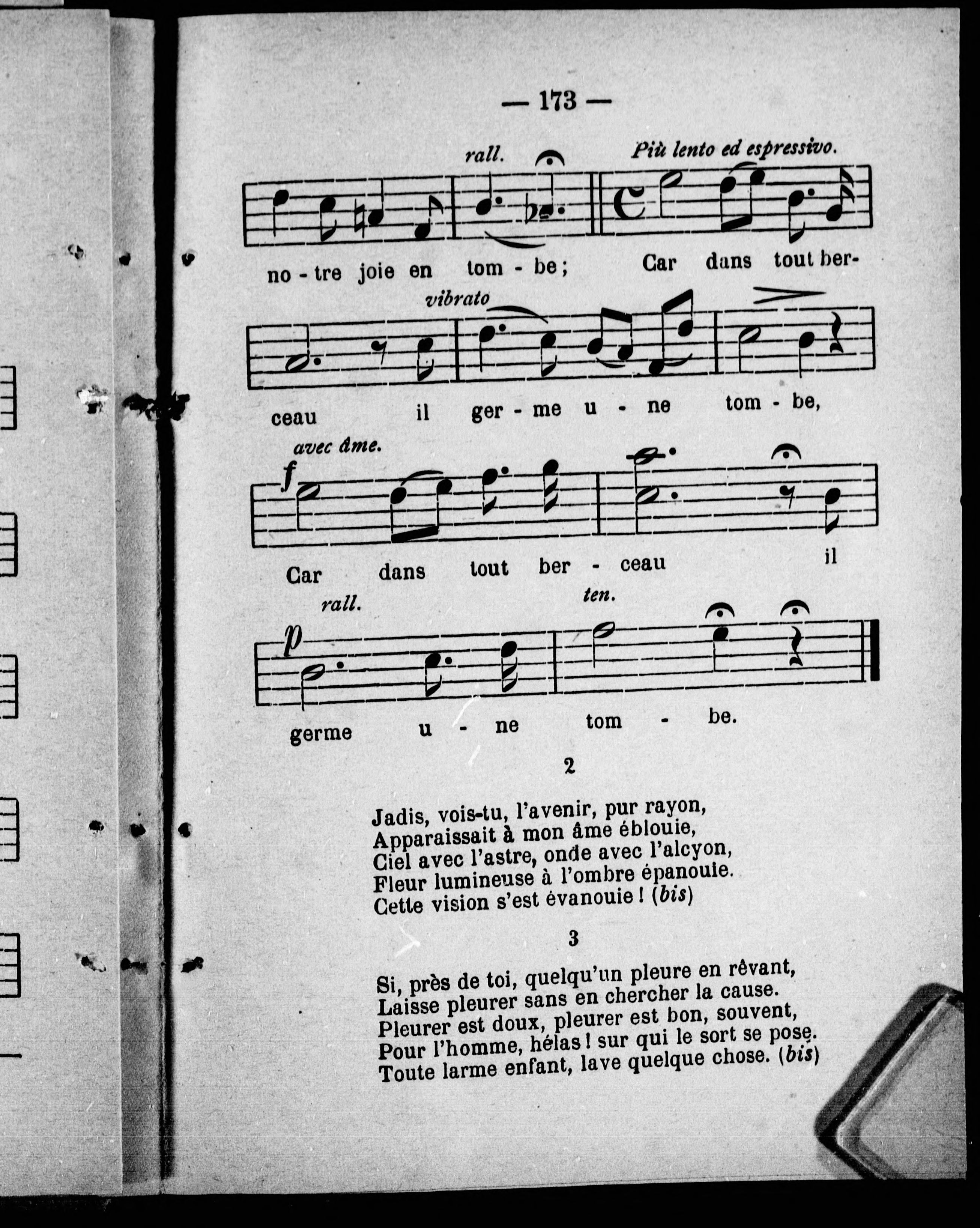 — 173 —

rall. Più lento ed espressivo.

no - tre joie en tom - be ; Car dans tout ber-

vibrato

ceau il ger - me u - ne tom - be,

avec âme.

f

Car dans tout ber - ceau il

rall. ten.

p

germe u - ne tom - be.

2

Jadis, vois-tu, l'avenir, pur rayon,
Apparaissait à mon âme éblouie,
Ciel avec l'astre, onde avec l'alcyon,
Fleur lumineuse à l'ombre épanouie.
Cette vision s'est évanouie ! (bis)

3

Si, près de toi, quelqu'un pleure en rêvant,
Laisse pleurer sans en chercher la cause.
Pleurer est doux, pleurer est bon, souvent,
Pour l'homme, hélas ! sur qui le sort se pose.
Toute larme enfant, lave quelque chose. (bis)